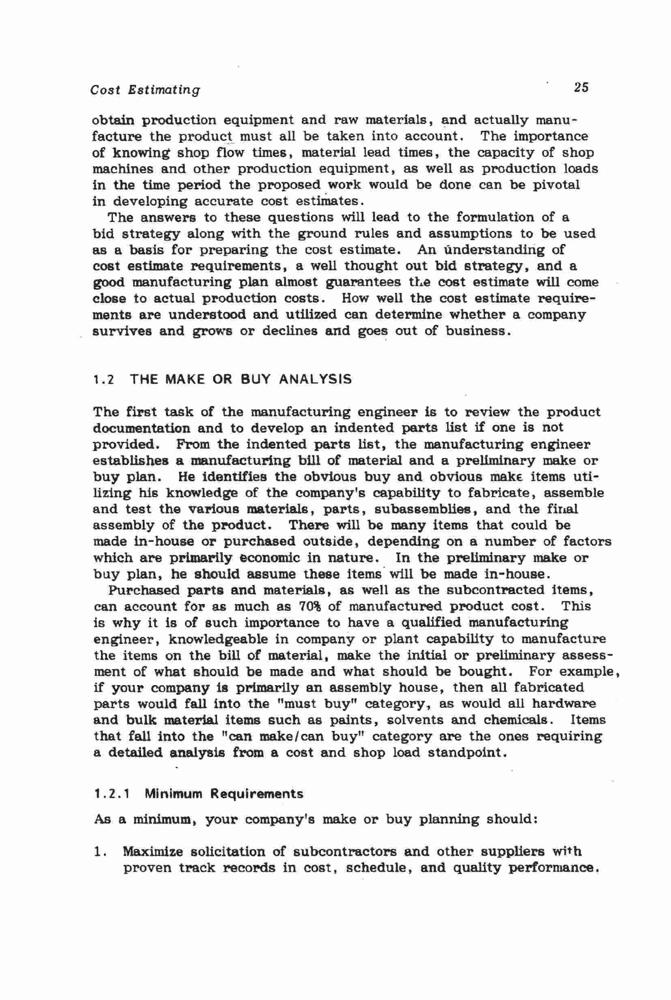 Cost Estimating 25

obtain production equipment and raw materials, and actually manufacture the product must all be taken into account. The importance of knowing shop flow times, material lead times, the capacity of shop machines and other production equipment, as well as production loads in the time period the proposed work would be done can be pivotal in developing accurate cost estimates.

The answers to these questions will lead to the formulation of a bid strategy along with the ground rules and assumptions to be used as a basis for preparing the cost estimate. An understanding of cost estimate requirements, a well thought out bid strategy, and a good manufacturing plan almost guarantees the cost estimate will come close to actual production costs. How well the cost estimate requirements are understood and utilized can determine whether a company survives and grows or declines and goes out of business.

1.2 THE MAKE OR BUY ANALYSIS

The first task of the manufacturing engineer is to review the product documentation and to develop an indented parts list if one is not provided. From the indented parts list, the manufacturing engineer establishes a manufacturing bill of material and a preliminary make or buy plan. He identifies the obvious buy and obvious make items utilizing his knowledge of the company's capability to fabricate, assemble and test the various materials, parts, subassemblies, and the final assembly of the product. There will be many items that could be made in-house or purchased outside, depending on a number of factors which are primarily economic in nature. In the preliminary make or buy plan, he should assume these items will be made in-house.

Purchased parts and materials, as well as the subcontracted items, can account for as much as 70% of manufactured product cost. This is why it is of such importance to have a qualified manufacturing engineer, knowledgeable in company or plant capability to manufacture the items on the bill of material, make the initial or preliminary assessment of what should be made and what should be bought. For example, if your company is primarily an assembly house, then all fabricated parts would fall into the "must buy" category, as would all hardware and bulk material items such as paints, solvents and chemicals. Items that fall into the "can make/can buy" category are the ones requiring a detailed analysis from a cost and shop load standpoint.

1.2.1 Minimum Requirements

As a minimum, your company's make or buy planning should:

1. Maximize solicitation of subcontractors and other suppliers with proven track records in cost, schedule, and quality performance.